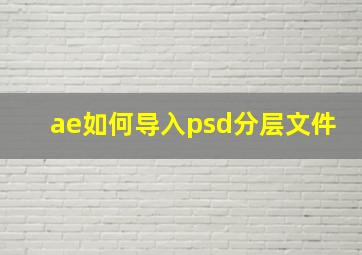 ae如何导入psd分层文件